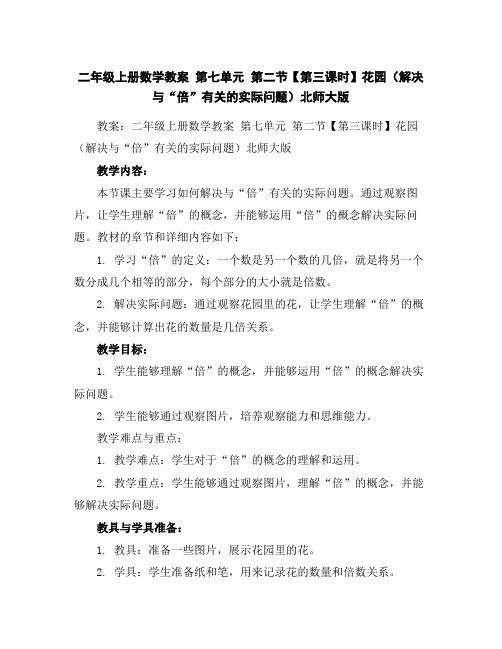 二年级上册数学教案 第七单元 第二节【第三课时】花园（解决与“倍”有关的实际问题）北师大版

教案：二年级上册数学教案 第七单元 第二节【第三课时】花园（解决与“倍”有关的实际问题）北师大版

教学内容：

本节课主要学习如何解决与“倍”有关的实际问题。通过观察图片，让学生理解“倍”的概念，并能够运用“倍”的概念解决实际问题。教材的章节和详细内容如下：

1. 学习“倍”的定义：一个数是另一个数的几倍，就是将另一个数分成几个相等的部分，每个部分的大小就是倍数。

2. 解决实际问题：通过观察花园里的花，让学生理解“倍”的概念，并能够计算出花的数量是几倍关系。

教学目标：

1. 学生能够理解“倍”的概念，并能够运用“倍”的概念解决实际问题。

2. 学生能够通过观察图片，培养观察能力和思维能力。

教学难点与重点：

1. 教学难点：学生对于“倍”的概念的理解和运用。

2. 教学重点：学生能够通过观察图片，理解“倍”的概念，并能够解决实际问题。

教具与学具准备：

1. 教具：准备一些图片，展示花园里的花。

2. 学具：学生准备纸和笔，用来记录花的数量和倍数关系。